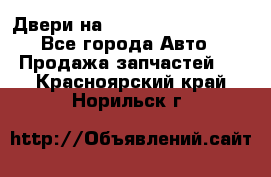 Двери на
Все города Авто
Продажа запчастей
Красноярский край
Норильск г

http://Объявлений.сайт